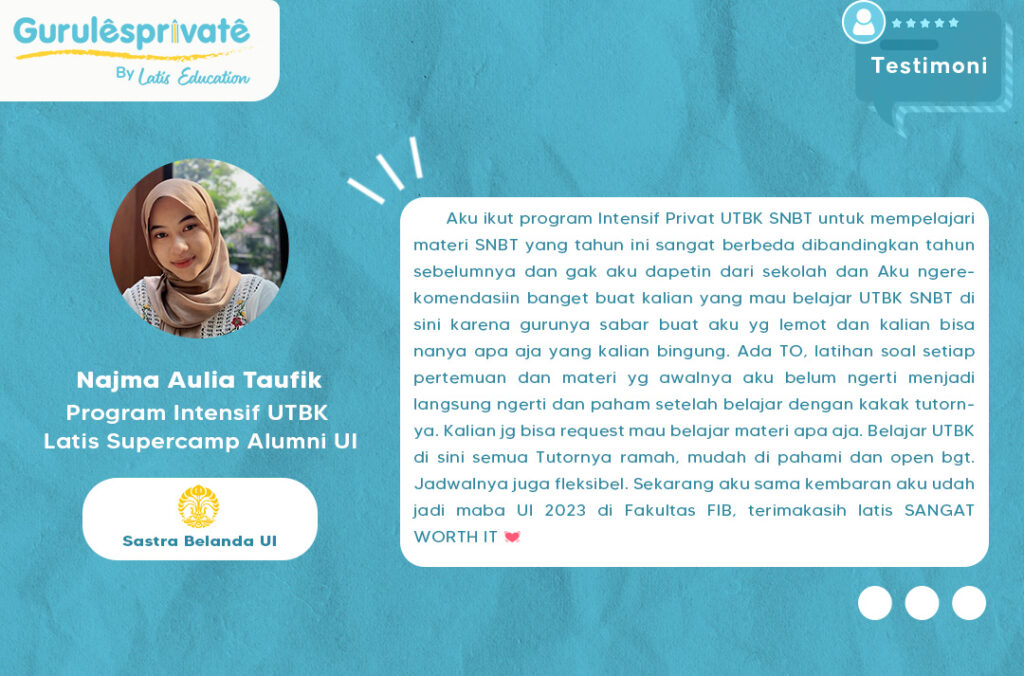 Gurulêsprivatê
By Latis Education

Testimoni

Najma Aulia Taufik
Program Intensif UTBK
Latis Supercamp Alumni UI

Sastra Belanda UI

Aku ikut program Intensif Privat UTBK SNBT untuk mempelajari materi SNBT yang tahun ini sangat berbeda dibandingkan tahun sebelumnya dan gak aku dapetin dari sekolah dan Aku ngerekomendasiin banget buat kalian yang mau belajar UTBK SNBT di sini karena gurunya sabar buat aku yg lemot dan kalian bisa nanya apa aja yang kalian bingung. Ada TO, latihan soal setiap pertemuan dan materi yg awalnya aku belum ngerti menjadi langsung ngerti dan paham setelah belajar dengan kakak tutornya. Kalian jg bisa request mau belajar materi apa aja. Belajar UTBK di sini semua Tutornya ramah, mudah di pahami dan open bgt. Jadwalnya juga fleksibel. Sekarang aku sama kembaran aku udah jadi maba UI 2023 di Fakultas FIB, terimakasih latis SANGAT WORTH IT